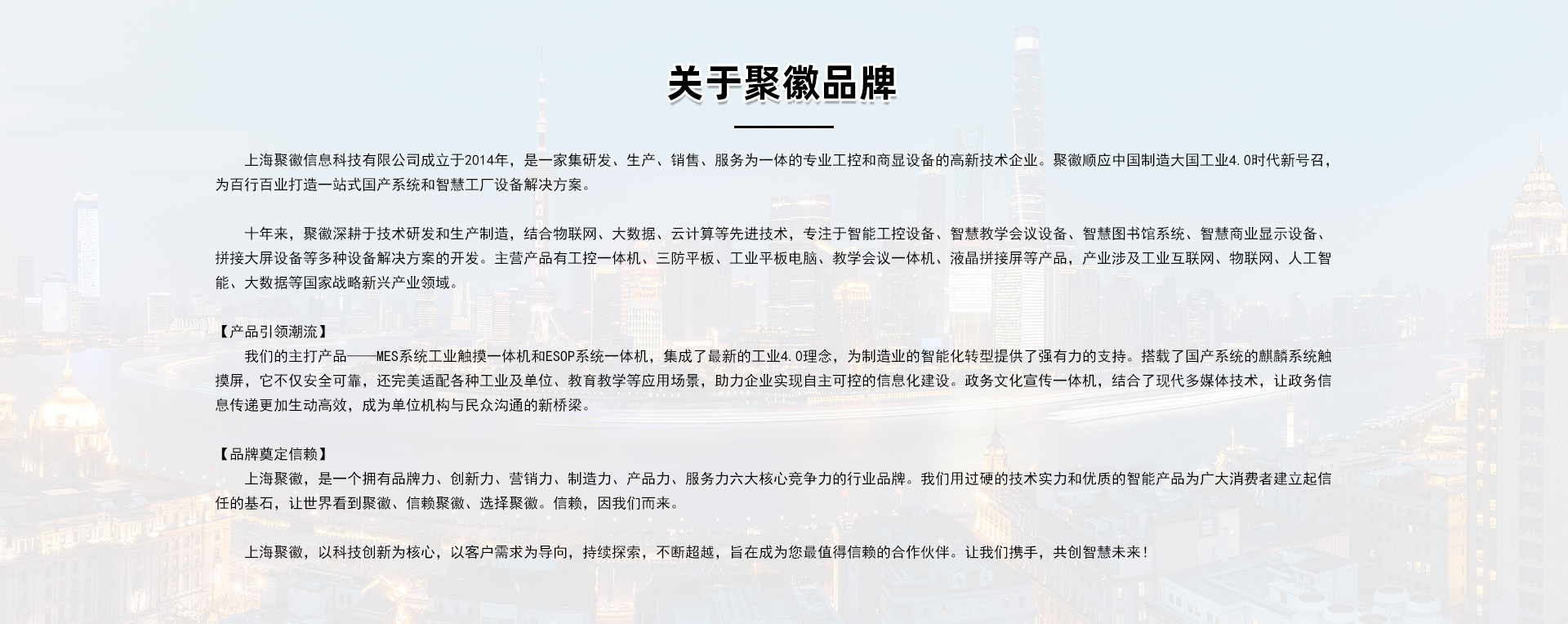 关于聚徽品牌

上海聚徽信息科技有限公司成立于2014年，是一家集研发、生产、销售、服务为一体的专业工控和商显设备的高新技术企业。聚徽顺应中国制造大国工业4.0时代新号召，为百行百业打造一站式国产系统和智慧工厂设备解决方案。

十年来，聚徽深耕于技术研发和生产制造，结合物联网、大数据、云计算等先进技术，专注于智能工控设备、智慧教学会议设备、智慧图书馆系统、智慧商业显示设备、拼接大屏设备等多种设备解决方案的开发。主营产品有工控一体机、三防平板、工业平板电脑、教学会议一体机、液晶拼接屏等产品，产业涉及工业互联网、物联网、人工智能、大数据等国家战略新兴产业领域。

【产品引领潮流】
我们的主打产品——MES系统工业触摸一体机和ESOP系统一体机，集成了最新的工业4.0理念，为制造业的智能化转型提供了强有力的支持。搭载了国产系统的麒麟系统触摸屏，它不仅安全可靠，还完美适配各种工业及单位、教育教学等应用场景，助力企业实现自主可控的信息化建设。政务文化宣传一体机，结合了现代多媒体技术，让政务信息传递更加生动高效，成为单位机构与民众沟通的新桥梁。

【品牌奠定信赖】
上海聚徽，是一个拥有品牌力、创新力、营销力、制造力、产品力、服务力六大核心竞争力的行业品牌。我们用过硬的技术实力和优质的智能产品为广大消费者建立起信任的基石，让世界看到聚徽、信赖聚徽、选择聚徽。信赖，因我们而来。

上海聚徽，以科技创新为核心，以客户需求为导向，持续探索，不断超越，旨在成为您最值得信赖的合作伙伴。让我们携手，共创智慧未来！